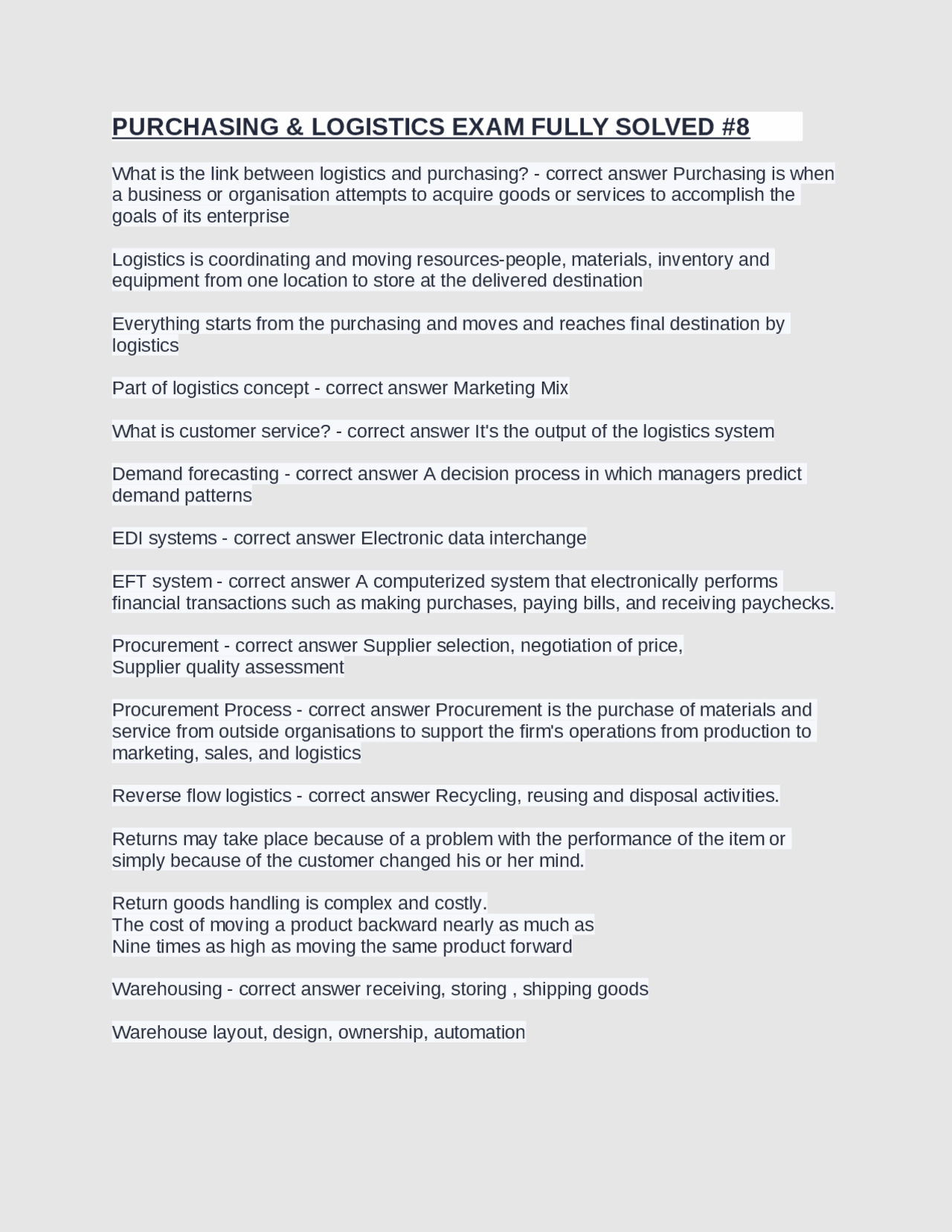 PURCHASING & LOGISTICS EXAM FULLY SOLVED #8

What is the link between logistics and purchasing? - correct answer Purchasing is when a business or organisation attempts to acquire goods or services to accomplish the goals of its enterprise

Logistics is coordinating and moving resources-people, materials, inventory and equipment from one location to store at the delivered destination

Everything starts from the purchasing and moves and reaches final destination by logistics

Part of logistics concept - correct answer Marketing Mix

What is customer service? - correct answer It's the output of the logistics system

Demand forecasting - correct answer A decision process in which managers predict demand patterns

EDI systems - correct answer Electronic data interchange

EFT system - correct answer A computerized system that electronically performs financial transactions such as making purchases, paying bills, and receiving paychecks.

Procurement - correct answer Supplier selection, negotiation of price,
Supplier quality assessment

Procurement Process - correct answer Procurement is the purchase of materials and service from outside organisations to support the firm's operations from production to marketing, sales, and logistics

Reverse flow logistics - correct answer Recycling, reusing and disposal activities.

Returns may take place because of a problem with the performance of the item or simply because of the customer changed his or her mind.

Return goods handling is complex and costly.
The cost of moving a product backward nearly as much as
Nine times as high as moving the same product forward

Warehousing - correct answer receiving, storing , shipping goods

Warehouse layout, design, ownership, automation